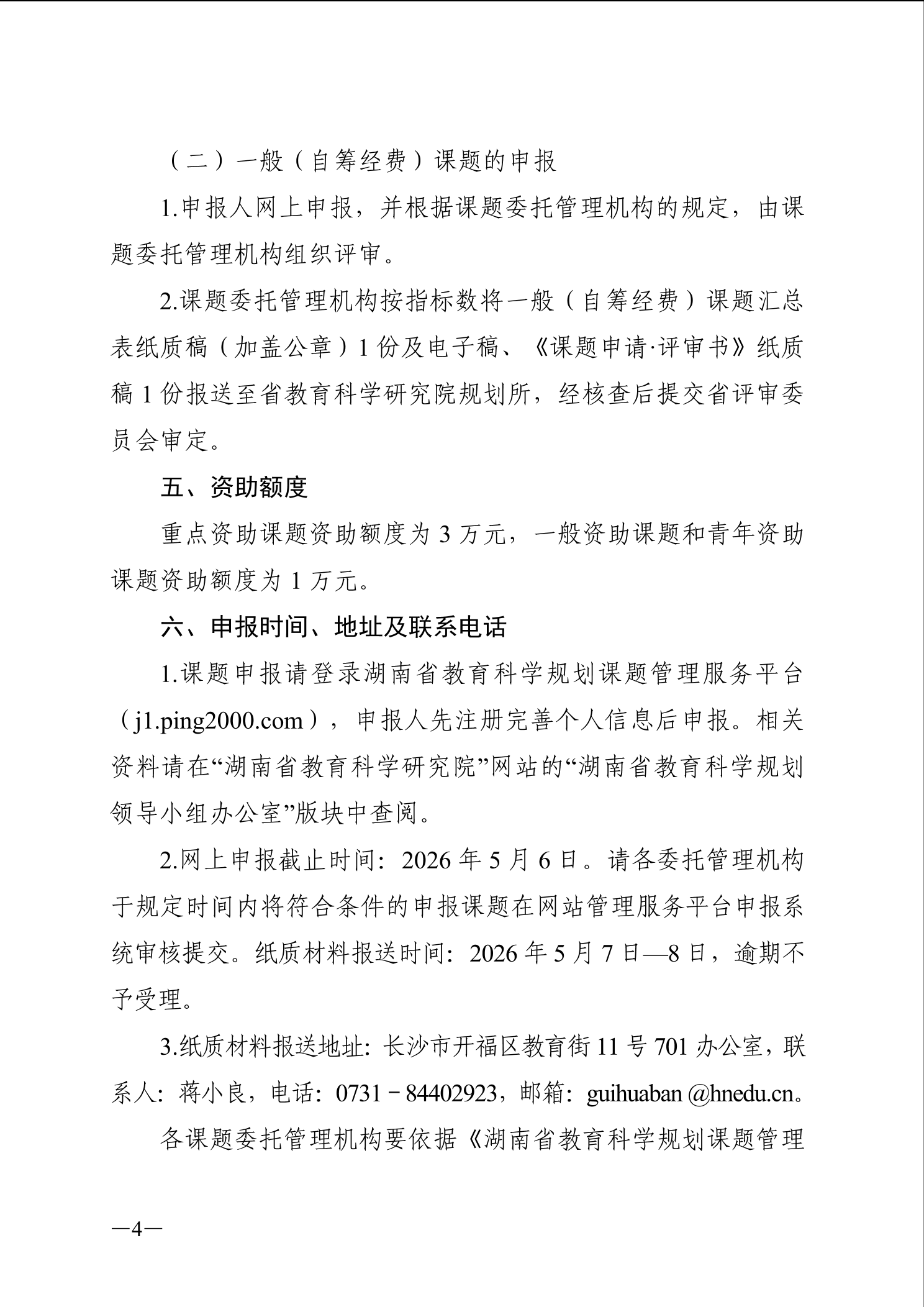 （二）一般（自筹经费）课题的申报

1.申报人网上申报，并根据课题委托管理机构的规定，由课题委托管理机构组织评审。

2.课题委托管理机构按指标数将一般（自筹经费）课题汇总表纸质稿（加盖公章）1 份及电子稿、《课题申请·评审书》纸质稿 1 份报送至省教育科学研究院规划所，经核查后提交省评审委员会审定。

五、资助额度

重点资助课题资助额度为 3 万元，一般资助课题和青年资助课题资助额度为 1 万元。

六、申报时间、地址及联系电话

1.课题申报请登录湖南省教育科学规划课题管理服务平台（j1.ping2000.com），申报人先注册完善个人信息后申报。相关资料请在“湖南省教育科学研究院”网站的“湖南省教育科学规划领导小组办公室”版块中查阅。

2.网上申报截止时间：2026 年 5 月 6 日。请各委托管理机构于规定时间内将符合条件的申报课题在网站管理服务平台申报系统审核提交。纸质材料报送时间：2026 年 5 月 7 日—8 日，逾期不予受理。

3.纸质材料报送地址：长沙市开福区教育街 11 号 701 办公室，联系人：蒋小良，电话：0731－84402923，邮箱：guihuaban @hnedu.cn。

各课题委托管理机构要依据《湖南省教育科学规划课题管理

—4—